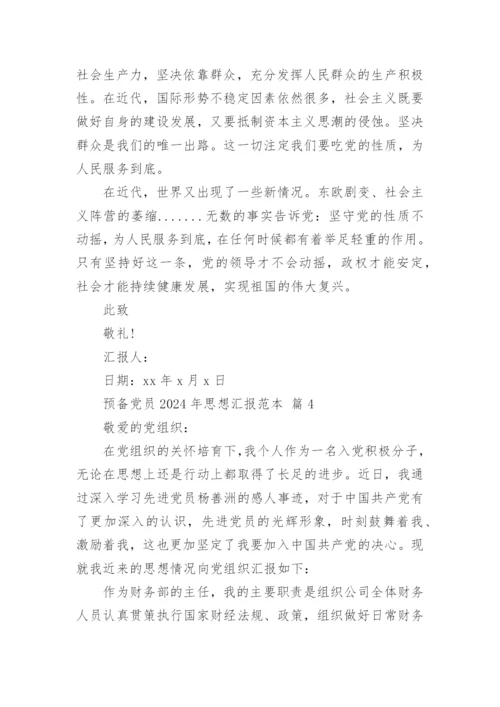 社会生产力，坚决依靠群众，充分发挥人民群众的生产积极性。在近代，国际形势不稳定因素依然很多，社会主义既要做好自身的建设发展，又要抵制资本主义思潮的侵蚀。坚决群众是我们的唯一出路。这一切注定我们要吃党的性质，为人民服务到底。

在近代，世界又出现了一些新情况。东欧剧变、社会主义阵营的萎缩.......无数的事实告诉党：坚守党的性质不动摇，为人民服务到底，在任何时候都有着举足轻重的作用。只有坚持好这一条，党的领导才不会动摇，政权才能安定，社会才能持续健康发展，实现祖国的伟大复兴。

此致

敬礼!

汇报人：

日期：xx 年 x 月 x 日

预备党员 2024 年思想汇报范本 篇 4

敬爱的党组织：

在党组织的关怀培育下，我个人作为一名入党积极分子，无论在思想上还是行动上都取得了长足的进步。近日，我通过深入学习先进党员杨善洲的感人事迹，对于中国共产党有了更加深入的认识，先进党员的光辉形象，时刻鼓舞着我、激励着我，这也更加坚定了我要加入中国共产党的决心。现就我近来的思想情况向党组织汇报如下：

作为财务部的主任，我的主要职责是组织公司全体财务人员认真贯策执行国家财经法规、政策，组织做好日常财务